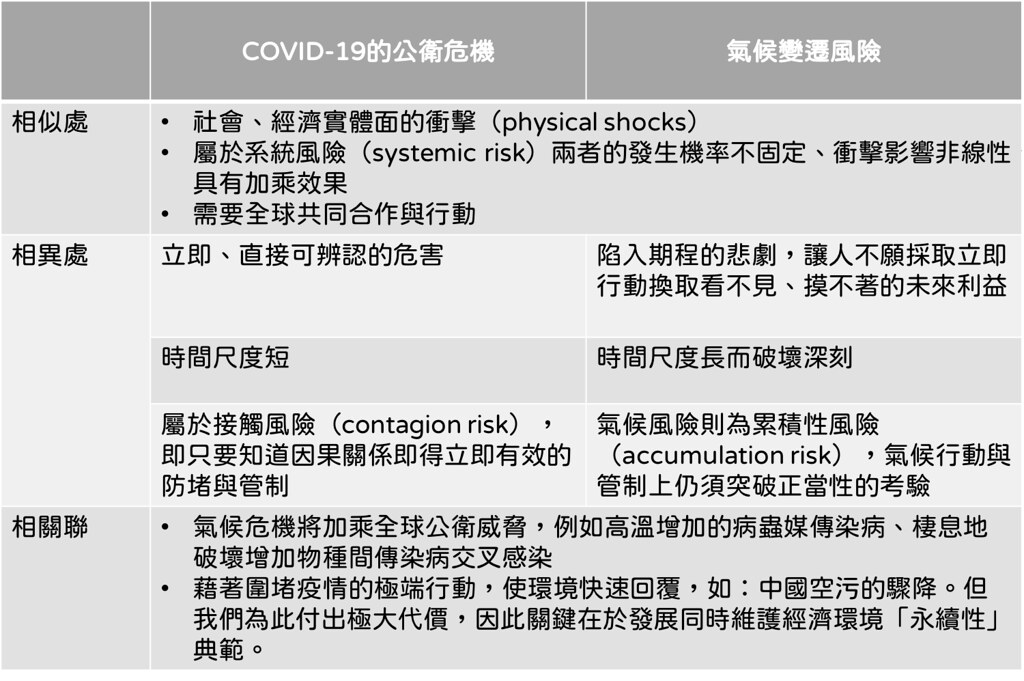 |  | COVID-19的公衛危機 | 氣候變遷風險 |
|---|---|---|
| 相似處 | • 社會、經濟實體面的衝擊（physical shocks） • 屬於系統風險（systemic risk）兩者的發生機率不固定、衝擊影響非線性具有加乘效果 • 需要全球共同合作與行動 |  |
| 相異處 | 立即、直接可辨認的危害 | 陷入期程的悲劇，讓人不願採取立即行動換取看不見、摸不著的未來利益 |
|  | 時間尺度短 | 時間尺度長而破壞深刻 |
|  | 屬於接觸風險（contagion risk），即只要知道因果關係即得立即有效的防堵與管制 | 氣候風險則為累積性風險（accumulation risk），氣候行動與管制上仍須突破正當性的考驗 |
| 相關聯 | • 氣候危機將加乘全球公衛威脅，例如高溫增加的病蟲媒傳染病、棲息地破壞增加物種間傳染病交叉感染 • 藉著圍堵疫情的極端行動，使環境快速回覆，如：中國空污的驟降。但我們為此付出極大代價，因此關鍵在於發展同時維護經濟環境「永續性」典範。 |  |